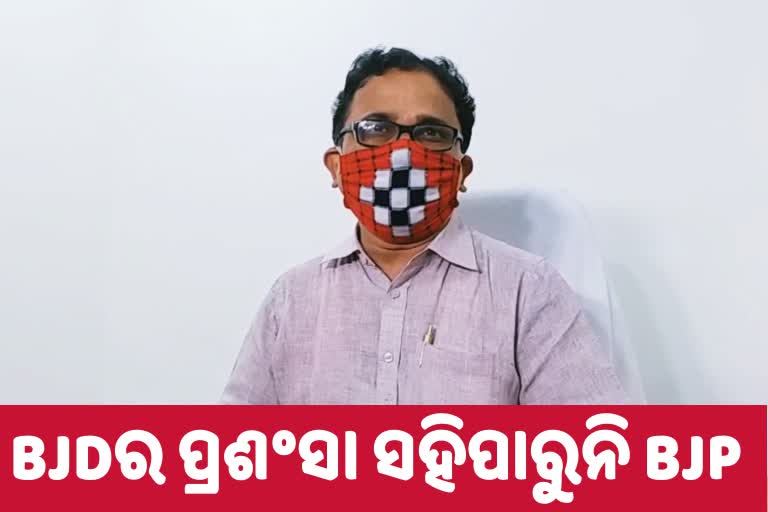 BJDର ପ୍ରଶଂସା ସହିପାରୁନି BJP